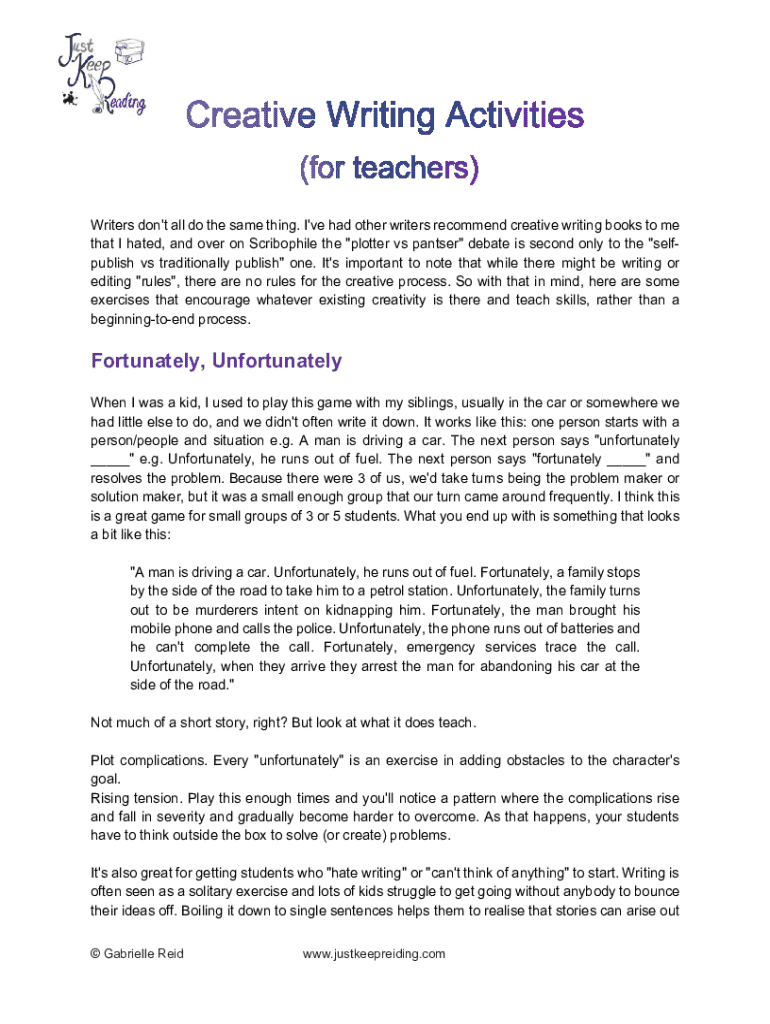 Just Keep Reading

Creative Writing Activities

(for teachers)

Writers don't all do the same thing. I've had other writers recommend creative writing books to me that I hated, and over on Scribophile the "plotter vs pantser" debate is second only to the "self-publish vs traditionally publish" one. It's important to note that while there might be writing or editing "rules", there are no rules for the creative process. So with that in mind, here are some exercises that encourage whatever existing creativity is there and teach skills, rather than a beginning-to-end process.

Fortunately, Unfortunately

When I was a kid, I used to play this game with my siblings, usually in the car or somewhere we had little else to do, and we didn't often write it down. It works like this: one person starts with a person/people and situation e.g. A man is driving a car. The next person says "unfortunately _____" e.g. Unfortunately, he runs out of fuel. The next person says "fortunately _____" and resolves the problem. Because there were 3 of us, we'd take turns being the problem maker or solution maker, but it was a small enough group that our turn came around frequently. I think this is a great game for small groups of 3 or 5 students. What you end up with is something that looks a bit like this:

"A man is driving a car. Unfortunately, he runs out of fuel. Fortunately, a family stops by the side of the road to take him to a petrol station. Unfortunately, the family turns out to be murderers intent on kidnapping him. Fortunately, the man brought his mobile phone and calls the police. Unfortunately, the phone runs out of batteries and he can't complete the call. Fortunately, emergency services trace the call. Unfortunately, when they arrive they arrest the man for abandoning his car at the side of the road."

Not much of a short story, right? But look at what it does teach.

Plot complications. Every "unfortunately" is an exercise in adding obstacles to the character's goal.
Rising tension. Play this enough times and you'll notice a pattern where the complications rise and fall in severity and gradually become harder to overcome. As that happens, your students have to think outside the box to solve (or create) problems.

It's also great for getting students who "hate writing" or "can't think of anything" to start. Writing is often seen as a solitary exercise and lots of kids struggle to get going without anybody to bounce their ideas off. Boiling it down to single sentences helps them to realise that stories can arise out

© Gabrielle Reid www.justkeepreiding.com